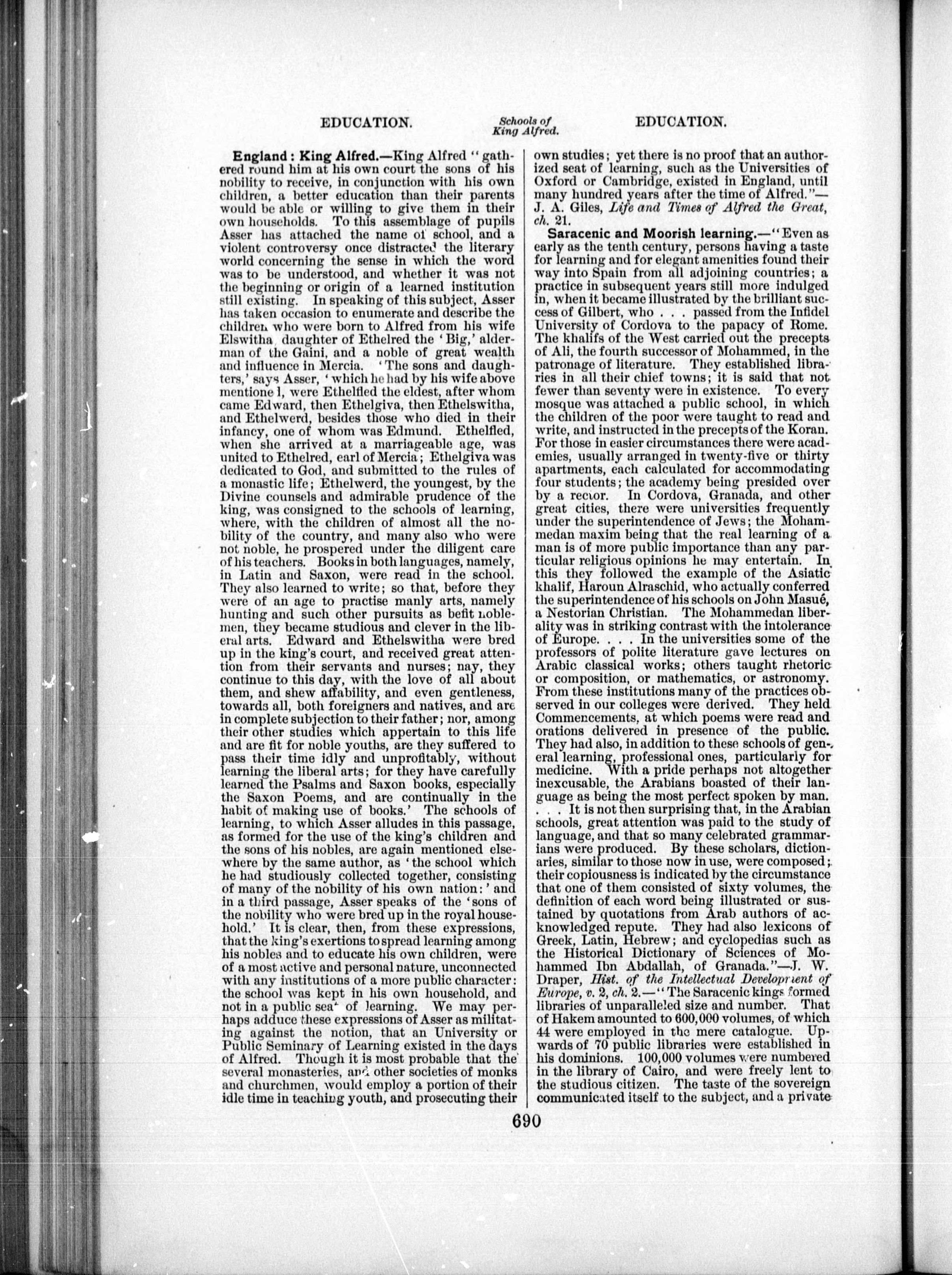 EDUCATION. Schools of King Alfred. EDUCATION.

England: King Alfred.—King Alfred "gathered round him at his own court the sons of his nobility to receive, in conjunction with his own children, a better education than their parents would be able or willing to give them in their own households. To this assemblage of pupils Asser has attached the name of school, and a violent controversy once distracted the literary world concerning the sense in which the word was to be understood, and whether it was not the beginning or origin of a learned institution still existing. In speaking of this subject, Asser has taken occasion to enumerate and describe the children who were born to Alfred from his wife Elswitha, daughter of Ethelred the 'Big,' alderman of the Gaini, and a noble of great wealth and influence in Mercia. 'The sons and daughters,' says Asser, 'which he had by his wife above mentioned, were Ethelfled the eldest, after whom came Edward, then Ethelgiva, then Ethelswitha, and Ethelwerd, besides those who died in their infancy, one of whom was Edmund. Ethelfled, when she arrived at a marriageable age, was united to Ethelred, earl of Mercia; Ethelgiva was dedicated to God, and submitted to the rules of a monastic life; Ethelwerd, the youngest, by the Divine counsels and admirable prudence of the king, was consigned to the schools of learning, where, with the children of almost all the nobility of the country, and many also who were not noble, he prospered under the diligent care of his teachers. Books in both languages, namely, in Latin and Saxon, were read in the school. They also learned to write; so that, before they were of an age to practise manly arts, namely hunting and such other pursuits as befit noblemen, they became studious and clever in the liberal arts. Edward and Ethelswitha were bred up in the king's court, and received great attention from their servants and nurses; nay, they continue to this day, with the love of all about them, and shew affability, and even gentleness, towards all, both foreigners and natives, and are in complete subjection to their father; nor, among their other studies which appertain to this life and are fit for noble youths, are they suffered to pass their time idly and unprofitably, without learning the liberal arts; for they have carefully learned the Psalms and Saxon books, especially the Saxon Poems, and are continually in the habit of making use of books.' The schools of learning, to which Asser alludes in this passage, as formed for the use of the king's children and the sons of his nobles, are again mentioned elsewhere by the same author, as 'the school which he had studiously collected together, consisting of many of the nobility of his own nation:' and in a third passage, Asser speaks of the 'sons of the nobility who were bred up in the royal household.' It is clear, then, from these expressions, that the king's exertions to spread learning among his nobles and to educate his own children, were of a most active and personal nature, unconnected with any institutions of a more public character: the school was kept in his own household, and not in a public seat of learning. We may perhaps adduce these expressions of Asser as militating against the notion, that an University or Public Seminary of Learning existed in the days of Alfred. Though it is most probable that the several monasteries, and other societies of monks and churchmen, would employ a portion of their idle time in teaching youth, and prosecuting their own studies; yet there is no proof that an authorized seat of learning, such as the Universities of Oxford or Cambridge, existed in England, until many hundred years after the time of Alfred."—J. A. Giles, Life and Times of Alfred the Great, ch. 21.

Saracenic and Moorish learning.—"Even as early as the tenth century, persons having a taste for learning and for elegant amenities found their way into Spain from all adjoining countries; a practice in subsequent years still more indulged in, when it became illustrated by the brilliant success of Gilbert, who . . . passed from the Infidel University of Cordova to the papacy of Rome. The khalifs of the West carried out the precepts of Ali, the fourth successor of Mohammed, in the patronage of literature. They established libraries in all their chief towns; it is said that not fewer than seventy were in existence. To every mosque was attached a public school, in which the children of the poor were taught to read and write, and instructed in the precepts of the Koran. For those in easier circumstances there were academies, usually arranged in twenty-five or thirty apartments, each calculated for accommodating four students; the academy being presided over by a rector. In Cordova, Granada, and other great cities, there were universities frequently under the superintendence of Jews; the Mohammedan maxim being that the real learning of a man is of more public importance than any particular religious opinions he may entertain. In this they followed the example of the Asiatic khalif, Haroun Alraschid, who actually conferred the superintendence of his schools on John Masué, a Nestorian Christian. The Mohammedan liberality was in striking contrast with the intolerance of Europe. . . . In the universities some of the professors of polite literature gave lectures on Arabic classical works; others taught rhetoric or composition, or mathematics, or astronomy. From these institutions many of the practices observed in our colleges were derived. They held Commencements, at which poems were read and orations delivered in presence of the public. They had also, in addition to these schools of general learning, professional ones, particularly for medicine. With a pride perhaps not altogether inexcusable, the Arabians boasted of their language as being the most perfect spoken by man. . . . It is not then surprising that, in the Arabian schools, great attention was paid to the study of language, and that so many celebrated grammarians were produced. By these scholars, dictionaries, similar to those now in use, were composed; their copiousness is indicated by the circumstance that one of them consisted of sixty volumes, the definition of each word being illustrated or sustained by quotations from Arab authors of acknowledged repute. They had also lexicons of Greek, Latin, Hebrew; and cyclopedias such as the Historical Dictionary of Sciences of Mohammed Ibn Abdallah, of Granada."—J. W. Draper, Hist. of the Intellectual Development of Europe, v. 2, ch. 2.—"The Saracenic kings formed libraries of unparalleled size and number. That of Hakem amounted to 600,000 volumes, of which 44 were employed in the mere catalogue. Upwards of 70 public libraries were established in his dominions. 100,000 volumes were numbered in the library of Cairo, and were freely lent to the studious citizen. The taste of the sovereign communicated itself to the subject, and a private

690